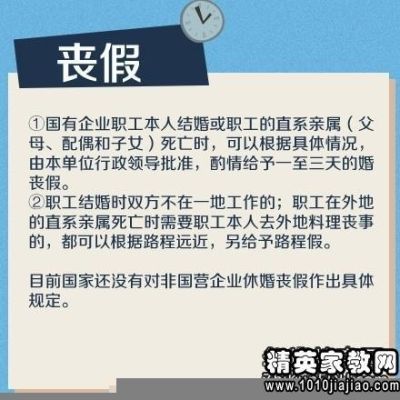 丧假

①国有企业职工本人结婚或职工的直系亲属（父母、配偶和子女）死亡时，可以根据具体情况，由本单位行政领导批准，酌情给予一至三天的婚丧假。
②职工结婚时双方不在一地工作的；职工在外地的直系亲属死亡时需要职工本人去外地料理丧事的，都可以根据路程远近，另给予路程假。

目前国家还没有对非国营企业休婚丧假作出具体规定。

精英家教网
www.1010jiajiao.com